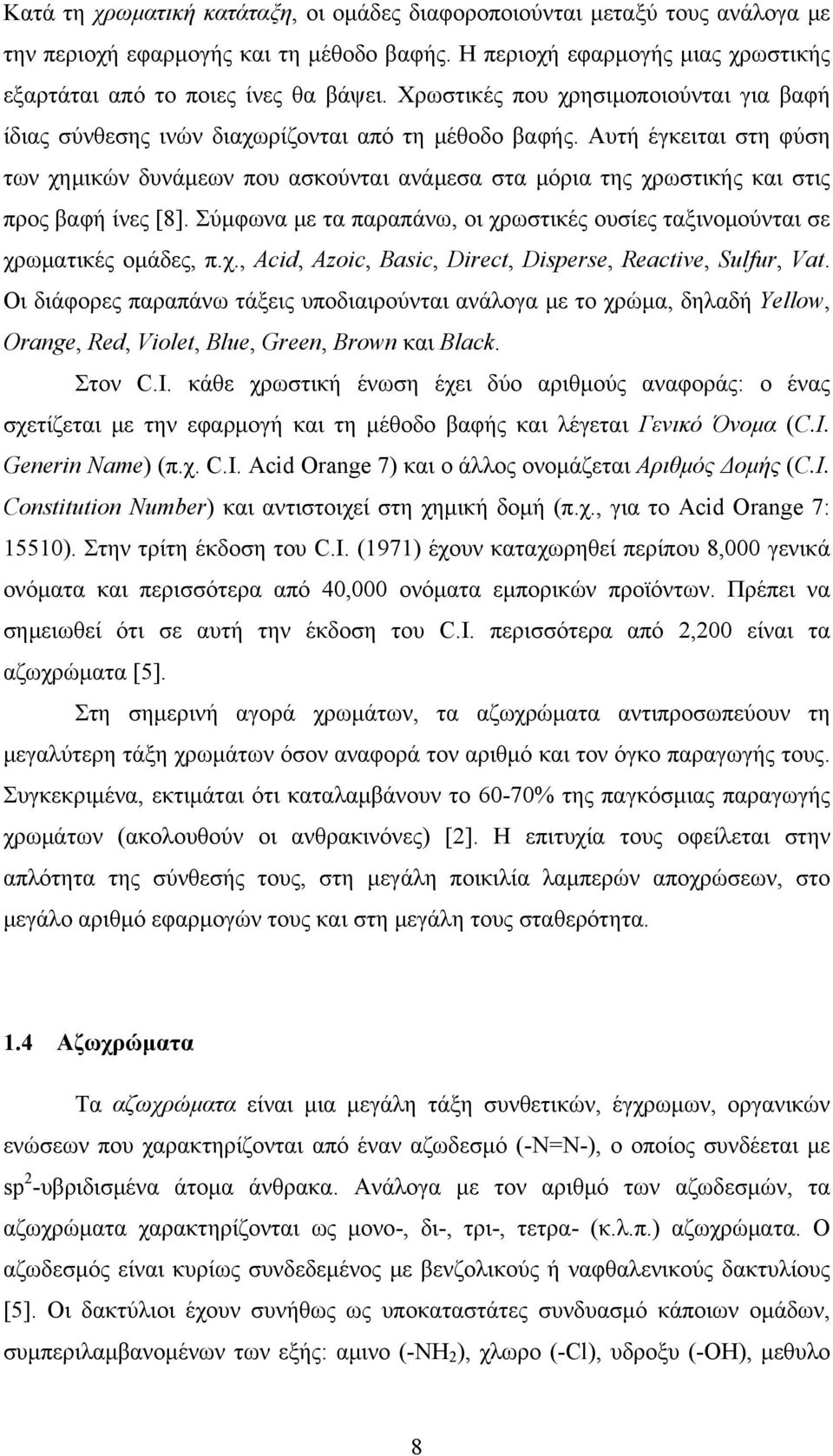 Κατά τη χρωματική κατάταξη, οι ομάδες διαφοροποιούνται μεταξύ τους ανάλογα με την περιοχή εφαρμογής και τη μέθοδο βαφής. Η περιοχή εφαρμογής μιας χρωστικής εξαρτάται από το ποιες ίνες θα βάψει. Χρωστικές που χρησιμοποιούνται για βαφή ίδιας σύνθεσης ινών διαχωρίζονται από τη μέθοδο βαφής. Αυτή έγκειται στη φύση των χημικών δυνάμεων που ασκούνται ανάμεσα στα μόρια της χρωστικής και στις προς βαφή ίνες [8]. Σύμφωνα με τα παραπάνω, οι χρωστικές ουσίες ταξινομούνται σε χρωματικές ομάδες, π.χ., Acid, Azoic, Basic, Direct, Disperse, Reactive, Sulfur, Vat. Οι διάφορες παραπάνω τάξεις υποδιαιρούνται ανάλογα με το χρώμα, δηλαδή Yellow, Orange, Red, Violet, Blue, Green, Brown και Black.

Στον C.I. κάθε χρωστική ένωση έχει δύο αριθμούς αναφοράς: ο ένας σχετίζεται με την εφαρμογή και τη μέθοδο βαφής και λέγεται Γενικό Όνομα (C.I. Generin Name) (π.χ. C.I. Acid Orange 7) και ο άλλος ονομάζεται Αριθμός Δομής (C.I. Constitution Number) και αντιστοιχεί στη χημική δομή (π.χ., για το Acid Orange 7: 15510). Στην τρίτη έκδοση του C.I. (1971) έχουν καταχωρηθεί περίπου 8,000 γενικά ονόματα και περισσότερα από 40,000 ονόματα εμπορικών προϊόντων. Πρέπει να σημειωθεί ότι σε αυτή την έκδοση του C.I. περισσότερα από 2,200 είναι τα αζωχρώματα [5].

Στη σημερινή αγορά χρωμάτων, τα αζωχρώματα αντιπροσωπεύουν τη μεγαλύτερη τάξη χρωμάτων όσον αναφορά τον αριθμό και τον όγκο παραγωγής τους. Συγκεκριμένα, εκτιμάται ότι καταλαμβάνουν το 60-70% της παγκόσμιας παραγωγής χρωμάτων (ακολουθούν οι ανθρακινόνες) [2]. Η επιτυχία τους οφείλεται στην απλότητα της σύνθεσής τους, στη μεγάλη ποικιλία λαμπερών αποχρώσεων, στο μεγάλο αριθμό εφαρμογών τους και στη μεγάλη τους σταθερότητα.

1.4 Αζωχρώματα

Τα αζωχρώματα είναι μια μεγάλη τάξη συνθετικών, έγχρωμων, οργανικών ενώσεων που χαρακτηρίζονται από έναν αζωδεσμό (-N=N-), ο οποίος συνδέεται με $sp^2$-υβριδισμένα άτομα άνθρακα. Ανάλογα με τον αριθμό των αζωδεσμών, τα αζωχρώματα χαρακτηρίζονται ως μονο-, δι-, τρι-, τετρα- (κ.λ.π.) αζωχρώματα. Ο αζωδεσμός είναι κυρίως συνδεδεμένος με βενζολικούς ή ναφθαλενικούς δακτυλίους [5]. Οι δακτύλιοι έχουν συνήθως ως υποκαταστάτες συνδυασμό κάποιων ομάδων, συμπεριλαμβανομένων των εξής: αμινο ($-NH_2$), χλωρο (-Cl), υδροξυ (-OH), μεθυλο

8